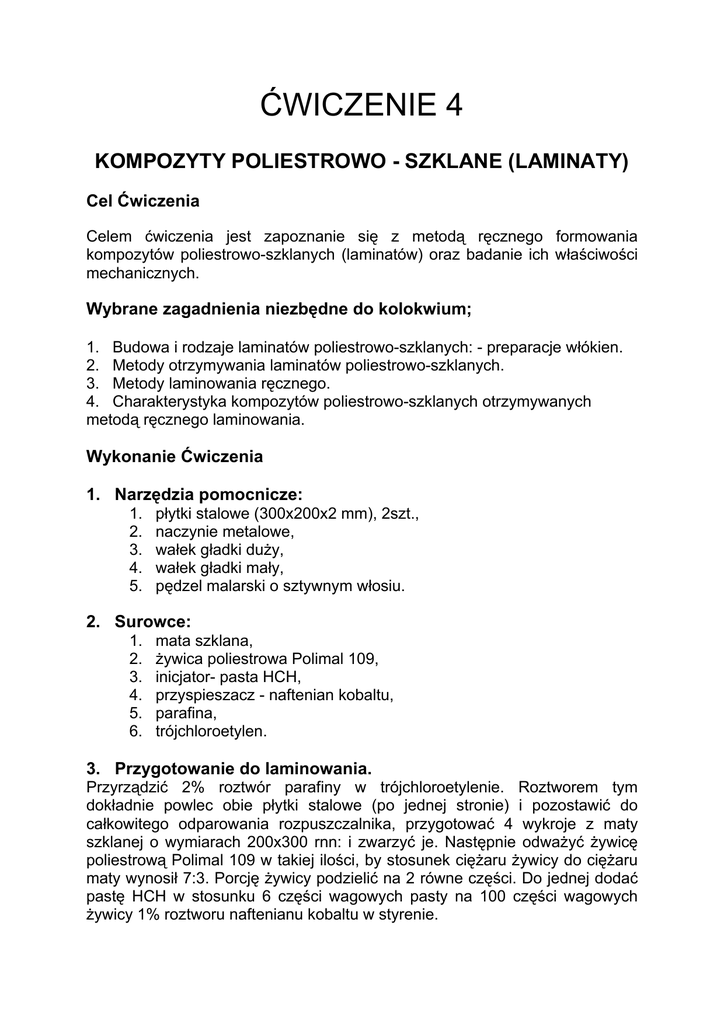 ĆWICZENIE 4

KOMPOZYTY POLIESTROWO - SZKLANE (LAMINATY)

Cel Ćwiczenia

Celem ćwiczenia jest zapoznanie się z metodą ręcznego formowania kompozytów poliestrowo-szklanych (laminatów) oraz badanie ich właściwości mechanicznych.

Wybrane zagadnienia niezbędne do kolokwium;

1. Budowa i rodzaje laminatów poliestrowo-szklanych: - preparacje włókien.
2. Metody otrzymywania laminatów poliestrowo-szklanych.
3. Metody laminowania ręcznego.
4. Charakterystyka kompozytów poliestrowo-szklanych otrzymywanych metodą ręcznego laminowania.

Wykonanie Ćwiczenia

1. Narzędzia pomocnicze:
1. płytki stalowe (300x200x2 mm), 2szt.,
2. naczynie metalowe,
3. wałek gładki duży,
4. wałek gładki mały,
5. pędzel malarski o sztywnym włosiu.

2. Surowce:
1. mata szklana,
2. żywica poliestrowa Polimal 109,
3. inicjator- pasta HCH,
4. przyspieszacz - naftenian kobaltu,
5. parafina,
6. trójchloroetylen.

3. Przygotowanie do laminowania.
Przyrządzić 2% roztwór parafiny w trójchloroetylenie. Roztworem tym dokładnie powlec obie płytki stalowe (po jednej stronie) i pozostawić do całkowitego odparowania rozpuszczalnika, przygotować 4 wykroje z maty szklanej o wymiarach 200x300 rnn: i zwarzyć je. Następnie odważyć żywicę poliestrową Polimal 109 w takiej ilości, by stosunek ciężaru żywicy do ciężaru maty wynosił 7:3. Porcję żywicy podzielić na 2 równe części. Do jednej dodać pastę HCH w stosunku 6 części wagowych pasty na 100 części wagowych żywicy 1% roztworu naftenianu kobaltu w styrenie.